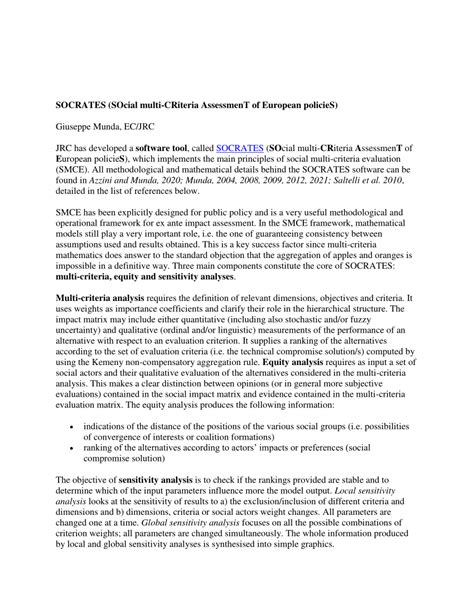 SOCRATES (SOcial multi-CRiteria AssessmenT of European policieS)

Giuseppe Munda, EC/JRC

JRC has developed a software tool, called SOCRATES (SOcial multi-CRiteria AssessmenT of European policieS), which implements the main principles of social multi-criteria evaluation (SMCE). All methodological and mathematical details behind the SOCRATES software can be found in Azzini and Munda, 2020; Munda, 2004, 2008, 2009, 2012, 2021; Saltelli et al. 2010, detailed in the list of references below.

SMCE has been explicitly designed for public policy and is a very useful methodological and operational framework for ex ante impact assessment. In the SMCE framework, mathematical models still play a very important role, i.e. the one of guaranteeing consistency between assumptions used and results obtained. This is a key success factor since multi-criteria mathematics does answer to the standard objection that the aggregation of apples and oranges is impossible in a definitive way. Three main components constitute the core of SOCRATES: multi-criteria, equity and sensitivity analyses.

Multi-criteria analysis requires the definition of relevant dimensions, objectives and criteria. It uses weights as importance coefficients and clarify their role in the hierarchical structure. The impact matrix may include either quantitative (including also stochastic and/or fuzzy uncertainty) and qualitative (ordinal and/or linguistic) measurements of the performance of an alternative with respect to an evaluation criterion. It supplies a ranking of the alternatives according to the set of evaluation criteria (i.e. the technical compromise solution/s) computed by using the Kemeny non-compensatory aggregation rule. Equity analysis requires as input a set of social actors and their qualitative evaluation of the alternatives considered in the multi-criteria analysis. This makes a clear distinction between opinions (or in general more subjective evaluations) contained in the social impact matrix and evidence contained in the multi-criteria evaluation matrix. The equity analysis produces the following information:

• indications of the distance of the positions of the various social groups (i.e. possibilities of convergence of interests or coalition formations)
• ranking of the alternatives according to actors' impacts or preferences (social compromise solution)

The objective of sensitivity analysis is to check if the rankings provided are stable and to determine which of the input parameters influence more the model output. Local sensitivity analysis looks at the sensitivity of results to a) the exclusion/inclusion of different criteria and dimensions and b) dimensions, criteria or social actors weight changes. All parameters are changed one at a time. Global sensitivity analysis focuses on all the possible combinations of criterion weights; all parameters are changed simultaneously. The whole information produced by local and global sensitivity analyses is synthesised into simple graphics.